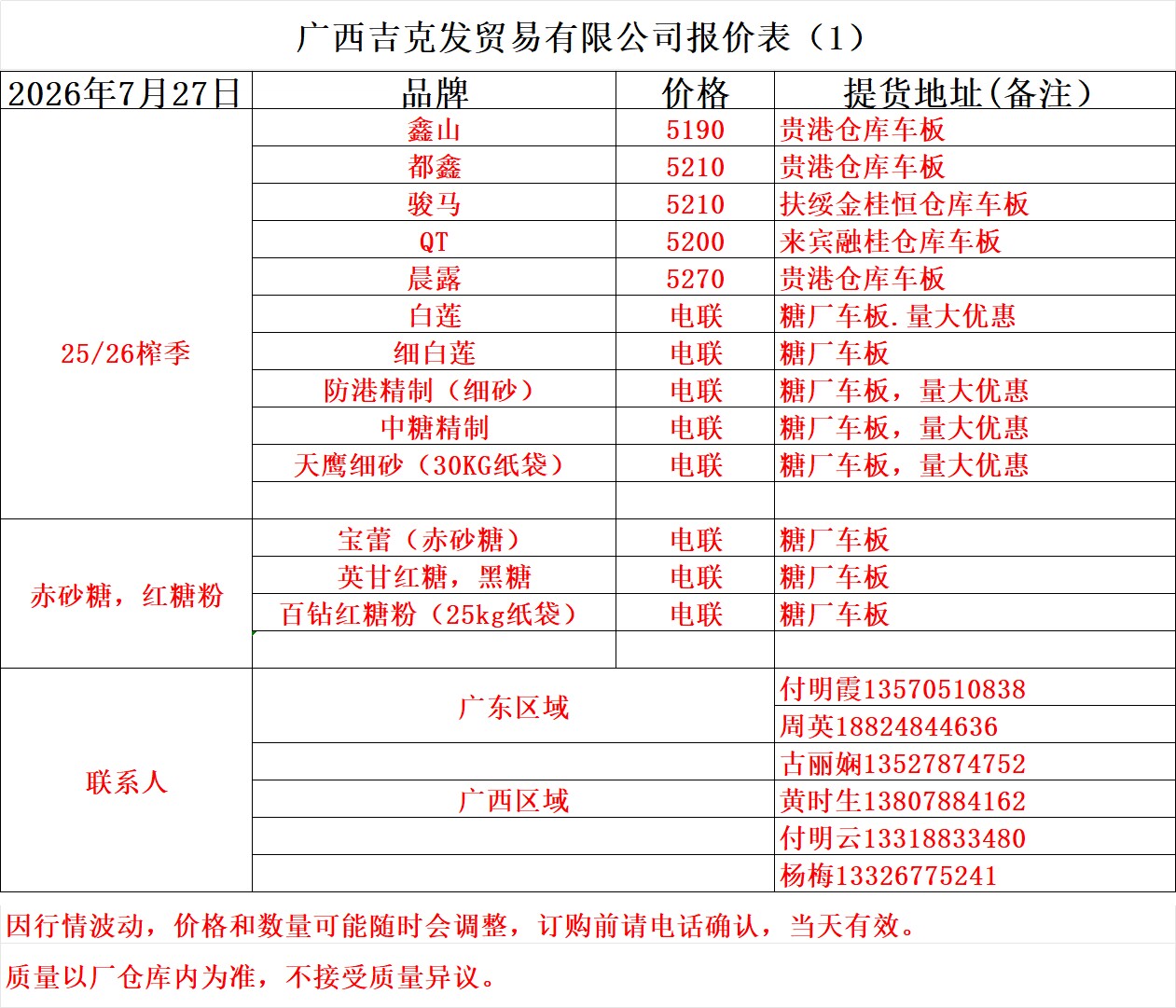 广西吉克发贸易有限公司报价表（1）

| 2026年7月27日 | 品牌 | 价格 | 提货地址(备注) |
|---|---|---|---|
| 25/26榨季 | 鑫山 | 5190 | 贵港仓库车板 |
| | 都鑫 | 5210 | 贵港仓库车板 |
| | 骏马 | 5210 | 扶绥金桂恒仓库车板 |
| | QT | 5200 | 来宾融桂仓库车板 |
| | 晨露 | 5270 | 贵港仓库车板 |
| | 白莲 | 电联 | 糖厂车板.量大优惠 |
| | 细白莲 | 电联 | 糖厂车板 |
| | 防港精制（细砂） | 电联 | 糖厂车板，量大优惠 |
| | 中糖精制 | 电联 | 糖厂车板，量大优惠 |
| | 天鹰细砂（30KG纸袋） | 电联 | 糖厂车板，量大优惠 |
| | | | |
| 赤砂糖，红糖粉 | 宝蕾（赤砂糖） | 电联 | 糖厂车板 |
| | 英甘红糖，黑糖 | 电联 | 糖厂车板 |
| | 百钻红糖粉（25kg纸袋） | 电联 | 糖厂车板 |
| | | | |
| 联系人 | 广东区域 | | 付明霞13570510838 |
| | | | 周英18824844636 |
| | | | 古丽娴13527874752 |
| | 广西区域 | | 黄时生13807884162 |
| | | | 付明云13318833480 |
| | | | 杨梅13326775241 |

因行情波动，价格和数量可能随时会调整，订购前请电话确认，当天有效。

质量以厂仓库内为准，不接受质量异议。